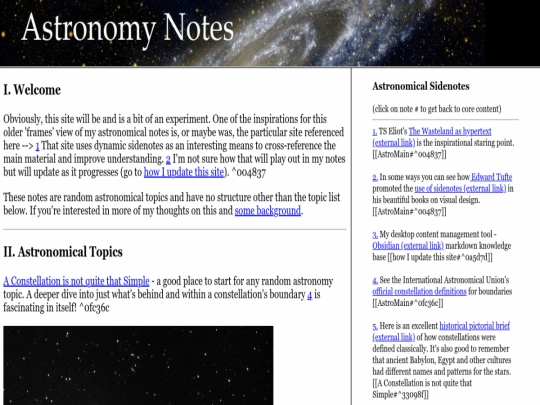 Astronomy Notes

I. Welcome

Obviously, this site will be and is a bit of an experiment. One of the inspirations for this older 'frames' view of my astronomical notes is, or maybe was, the particular site referenced here --> 1 That site uses dynamic sidenotes as an interesting means to cross-reference the main material and improve understanding. 2 I'm not sure how that will play out in my notes but will update as it progresses (go to how I update this site). ^004837

These notes are random astronomical topics and have no structure other than the topic list below. If you're interested in more of my thoughts on this and some background.

II. Astronomical Topics

A Constellation is not quite that Simple - a good place to start for any random astronomy topic. A deeper dive into just what's behind and within a constellation's boundary 4 is fascinating in itself! ^0fc36c

Astronomical Sidenotes

(click on note # to get back to core content)

1. TS Eliot's The Wasteland as hypertext (external link) is the inspirational staring point. [[AstroMain#^004837]]

2. In some ways you can see how Edward Tufte promoted the use of sidenotes (external link) in his beautiful books on visual design. [[AstroMain#^004837]]

3. My desktop content management tool - Obsidian (external link) markdown knowledge base [[how I update this site#^0a5d7d]]

4. See the International Astronomical Union's official constellation definitions for boundaries [[AstroMain#^0fc36c]]

5. Here is an excellent historical pictorial brief (external link) of how constellations were defined classically. It's also good to remember that ancient Babylon, Egypt and other cultures had different names and patterns for the stars. [[A Constellation is not quite that Simple#^33098f]]